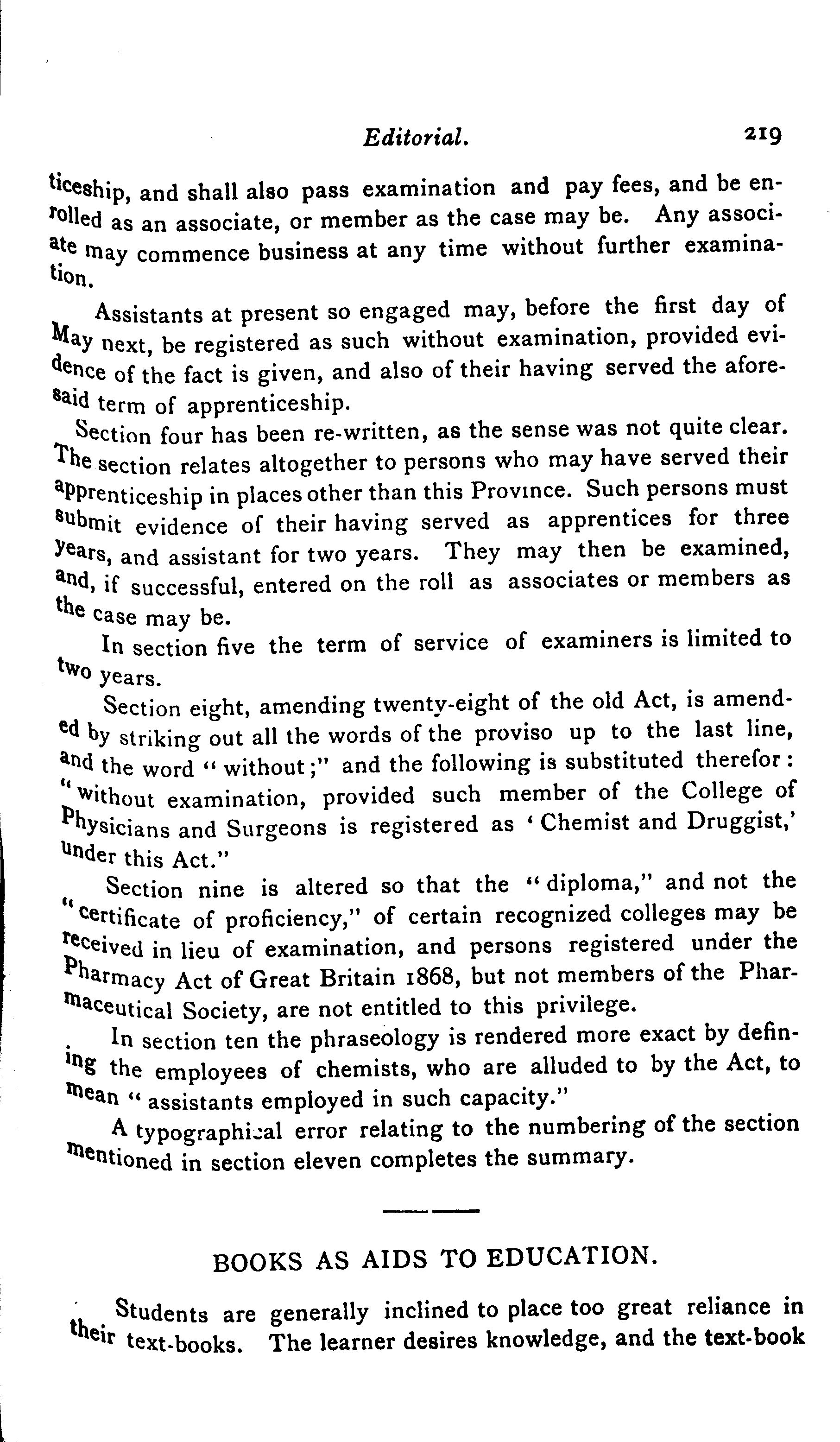 Editorial. 219

ticeship, and shall also pass examination and pay fees, and be enrolled as an associate, or member as the case may be. Any associate may commence business at any time without further examination.

Assistants at present so engaged may, before the first day of May next, be registered as such without examination, provided evidence of the fact is given, and also of their having served the aforesaid term of apprenticeship.

Section four has been re-written, as the sense was not quite clear. The section relates altogether to persons who may have served their apprenticeship in places other than this Province. Such persons must submit evidence of their having served as apprentices for three years, and assistant for two years. They may then be examined, and, if successful, entered on the roll as associates or members as the case may be.

In section five the term of service of examiners is limited to two years.

Section eight, amending twenty-eight of the old Act, is amended by striking out all the words of the proviso up to the last line, and the word "without;" and the following is substituted therefor: "without examination, provided such member of the College of Physicians and Surgeons is registered as 'Chemist and Druggist,' under this Act."

Section nine is altered so that the "diploma," and not the "certificate of proficiency," of certain recognized colleges may be received in lieu of examination, and persons registered under the Pharmacy Act of Great Britain 1868, but not members of the Pharmaceutical Society, are not entitled to this privilege.

In section ten the phraseology is rendered more exact by defining the employees of chemists, who are alluded to by the Act, to mean "assistants employed in such capacity."

A typographical error relating to the numbering of the section mentioned in section eleven completes the summary.

BOOKS AS AIDS TO EDUCATION.

Students are generally inclined to place too great reliance in their text-books. The learner desires knowledge, and the text-book